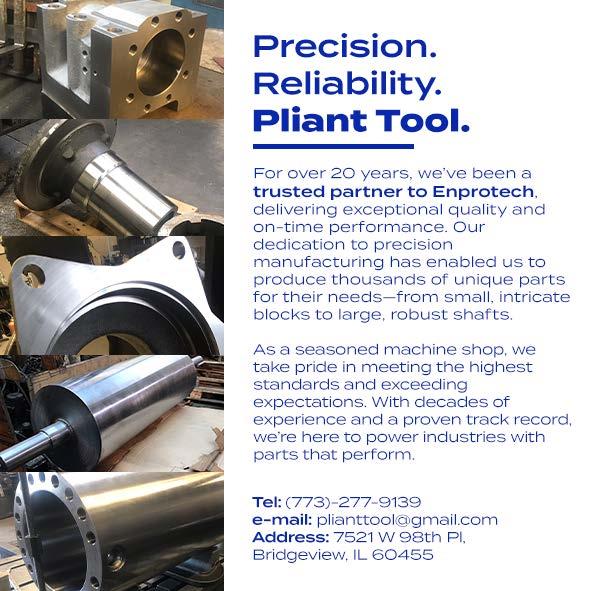 Precision.
Reliability.
Pliant Tool.

For over 20 years, we've been a trusted partner to Enprotech, delivering exceptional quality and on-time performance. Our dedication to precision manufacturing has enabled us to produce thousands of unique parts for their needs—from small, intricate blocks to large, robust shafts.

As a seasoned machine shop, we take pride in meeting the highest standards and exceeding expectations. With decades of experience and a proven track record, we're here to power industries with parts that perform.

Tel: (773)-277-9139
e-mail: plianttool@gmail.com
Address: 7521 W 98th Pl,
Bridgeview, IL 60455